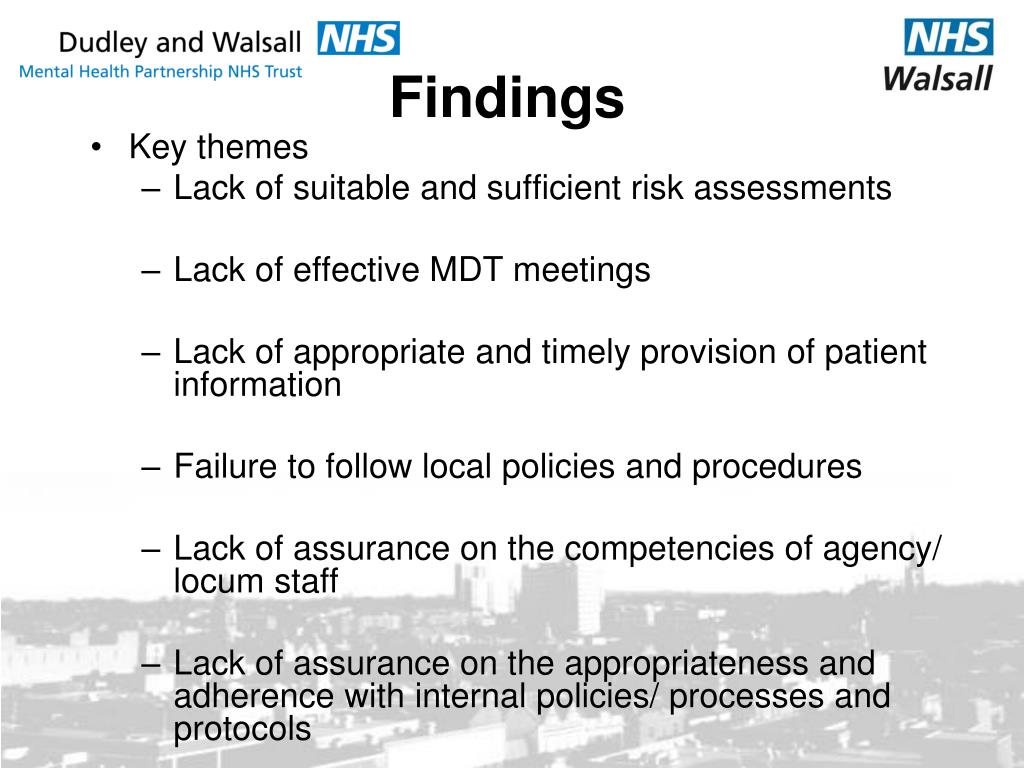 Dudley and Walsall NHS
Mental Health Partnership NHS Trust

NHS
Walsall

Findings

• Key themes
– Lack of suitable and sufficient risk assessments

– Lack of effective MDT meetings

– Lack of appropriate and timely provision of patient information

– Failure to follow local policies and procedures

– Lack of assurance on the competencies of agency/ locum staff

– Lack of assurance on the appropriateness and adherence with internal policies/ processes and protocols